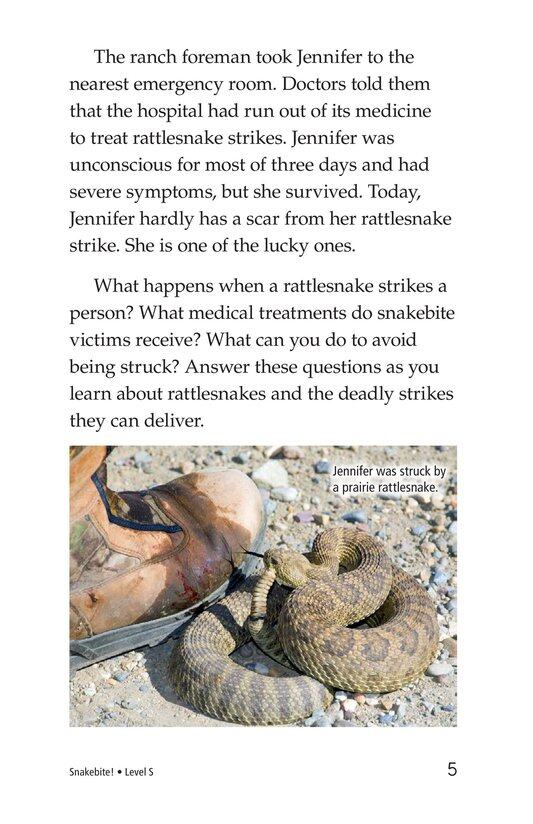 The ranch foreman took Jennifer to the nearest emergency room. Doctors told them that the hospital had run out of its medicine to treat rattlesnake strikes. Jennifer was unconscious for most of three days and had severe symptoms, but she survived. Today, Jennifer hardly has a scar from her rattlesnake strike. She is one of the lucky ones.

What happens when a rattlesnake strikes a person? What medical treatments do snakebite victims receive? What can you do to avoid being struck? Answer these questions as you learn about rattlesnakes and the deadly strikes they can deliver.

Jennifer was struck by a prairie rattlesnake.

Snakebite! • Level S

5